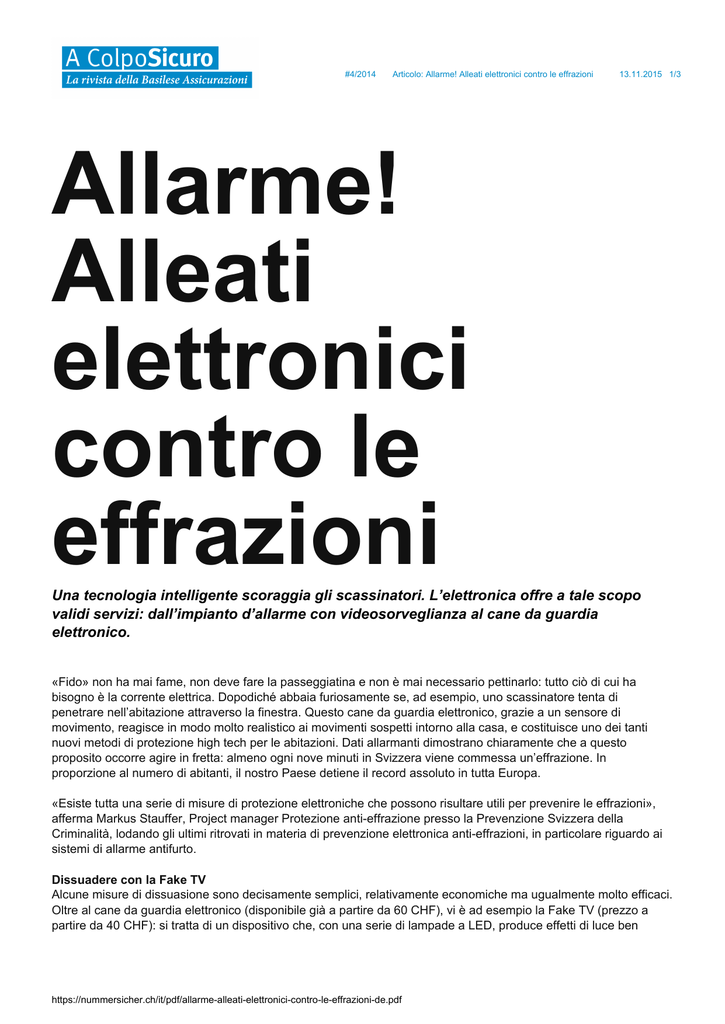 A ColpoSicuro
La rivista della Basilese Assicurazioni

#4/2014 Articolo: Allarme! Alleati elettronici contro le effrazioni 13.11.2015 1/3

Allarme! Alleati elettronici contro le effrazioni

Una tecnologia intelligente scoraggia gli scassinatori. L'elettronica offre a tale scopo validi servizi: dall'impianto d'allarme con videosorveglianza al cane da guardia elettronico.

«Fido» non ha mai fame, non deve fare la passeggiatina e non è mai necessario pettinarlo: tutto ciò di cui ha bisogno è la corrente elettrica. Dopodiché abbaia furiosamente se, ad esempio, uno scassinatore tenta di penetrare nell'abitazione attraverso la finestra. Questo cane da guardia elettronico, grazie a un sensore di movimento, reagisce in modo molto realistico ai movimenti sospetti intorno alla casa, e costituisce uno dei tanti nuovi metodi di protezione high tech per le abitazioni. Dati allarmanti dimostrano chiaramente che a questo proposito occorre agire in fretta: almeno ogni nove minuti in Svizzera viene commessa un'effrazione. In proporzione al numero di abitanti, il nostro Paese detiene il record assoluto in tutta Europa.

«Esiste tutta una serie di misure di protezione elettroniche che possono risultare utili per prevenire le effrazioni», afferma Markus Stauffer, Project manager Protezione anti-effrazione presso la Prevenzione Svizzera della Criminalità, lodando gli ultimi ritrovati in materia di prevenzione elettronica anti-effrazioni, in particolare riguardo ai sistemi di allarme antifurto.

Dissuadere con la Fake TV
Alcune misure di dissuasione sono decisamente semplici, relativamente economiche ma ugualmente molto efficaci. Oltre al cane da guardia elettronico (disponibile già a partire da 60 CHF), vi è ad esempio la Fake TV (prezzo a partire da 40 CHF): si tratta di un dispositivo che, con una serie di lampade a LED, produce effetti di luce ben

https://nummersicher.ch/it/pdf/allarme-alleati-elettronici-contro-le-effrazioni-de.pdf